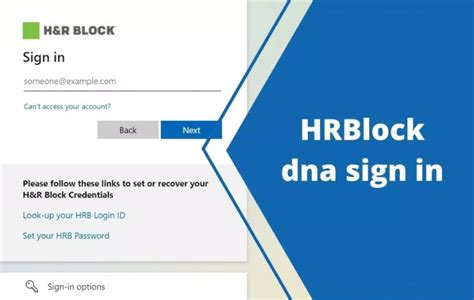 H&R BLOCK

Sign in

someone@example.com

Can't access your account?

Back

Next

Please follow these links to set or recover your H&R Block Credentials

Look-up your HRB Login ID

Set your HRB Password

Sign-in options

HRBlock dna sign in